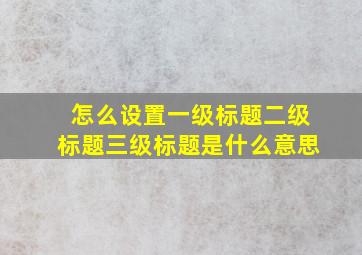 怎么设置一级标题二级标题三级标题是什么意思